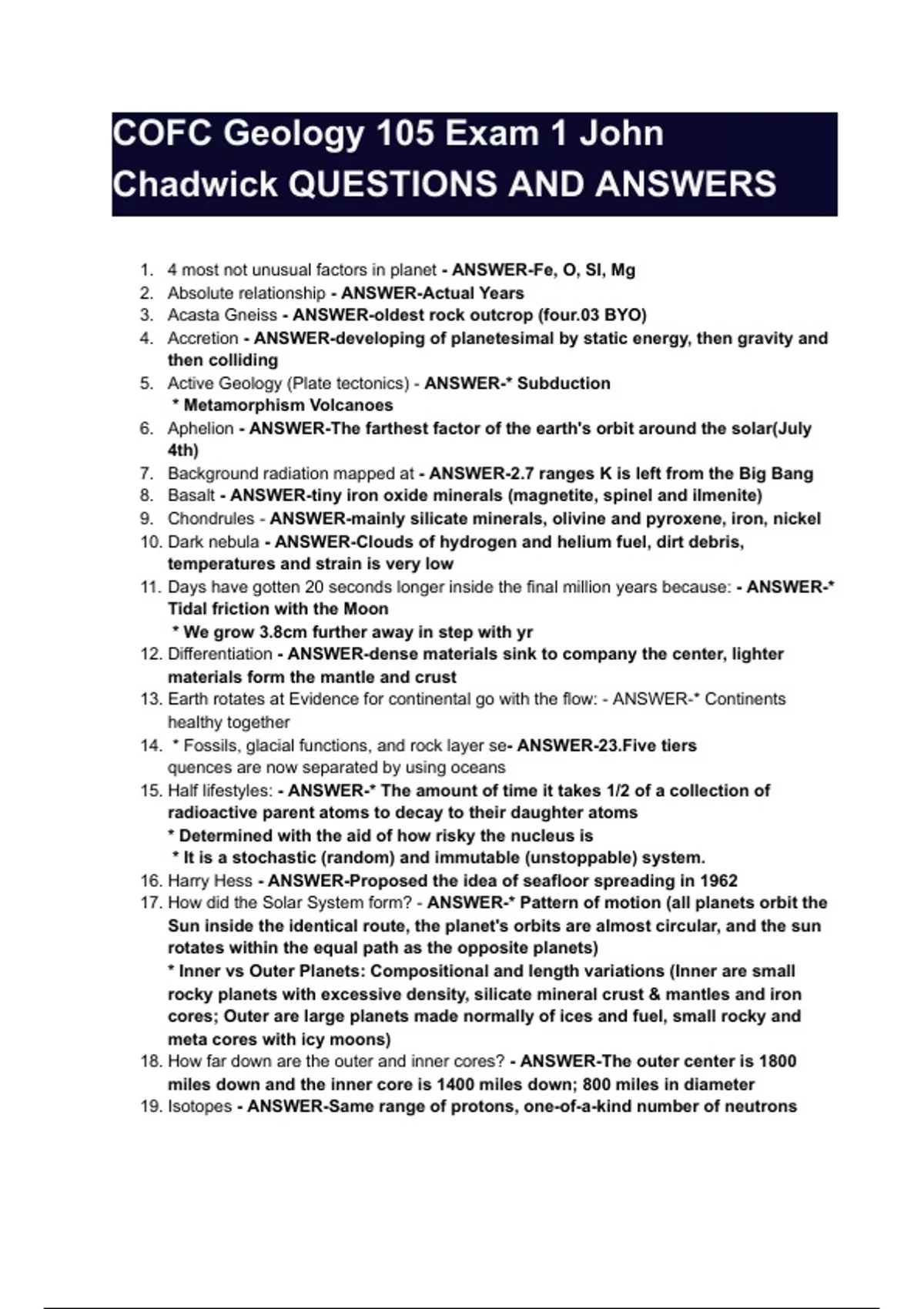 COFC Geology 105 Exam 1 John Chadwick QUESTIONS AND ANSWERS

1. 4 most not unusual factors in planet - ANSWER-Fe, O, SI, Mg
2. Absolute relationship - ANSWER-Actual Years
3. Acasta Gneiss - ANSWER-oldest rock outcrop (four.03 BYO)
4. Accretion - ANSWER-developing of planetesimal by static energy, then gravity and then colliding
5. Active Geology (Plate tectonics) - ANSWER-* Subduction
* Metamorphism Volcanoes
6. Aphelion - ANSWER-The farthest factor of the earth's orbit around the solar(July 4th)
7. Background radiation mapped at - ANSWER-2.7 ranges K is left from the Big Bang
8. Basalt - ANSWER-tiny iron oxide minerals (magnetite, spinel and ilmenite)
9. Chondrules - ANSWER-mainly silicate minerals, olivine and pyroxene, iron, nickel
10. Dark nebula - ANSWER-Clouds of hydrogen and helium fuel, dirt debris, temperatures and strain is very low
11. Days have gotten 20 seconds longer inside the final million years because: - ANSWER-* Tidal friction with the Moon
* We grow 3.8cm further away in step with yr
12. Differentiation - ANSWER-dense materials sink to company the center, lighter materials form the mantle and crust
13. Earth rotates at Evidence for continental go with the flow: - ANSWER-* Continents healthy together
14. * Fossils, glacial functions, and rock layer se- ANSWER-23.Five tiers quences are now separated by using oceans
15. Half lifestyles: - ANSWER-* The amount of time it takes 1/2 of a collection of radioactive parent atoms to decay to their daughter atoms
* Determined with the aid of how risky the nucleus is
* It is a stochastic (random) and immutable (unstoppable) system.
16. Harry Hess - ANSWER-Proposed the idea of seafloor spreading in 1962
17. How did the Solar System form? - ANSWER-* Pattern of motion (all planets orbit the Sun inside the identical route, the planet's orbits are almost circular, and the sun rotates within the equal path as the opposite planets)
* Inner vs Outer Planets: Compositional and length variations (Inner are small rocky planets with excessive density, silicate mineral crust & mantles and iron cores; Outer are large planets made normally of ices and fuel, small rocky and meta cores with icy moons)
18. How far down are the outer and inner cores? - ANSWER-The outer center is 1800 miles down and the inner core is 1400 miles down; 800 miles in diameter
19. Isotopes - ANSWER-Same range of protons, one-of-a-kind number of neutrons